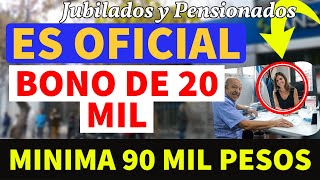 Jubilados y Pensionados

ES OFICIAL

BONO DE 20 MIL

MINIMA 90 MIL PESOS